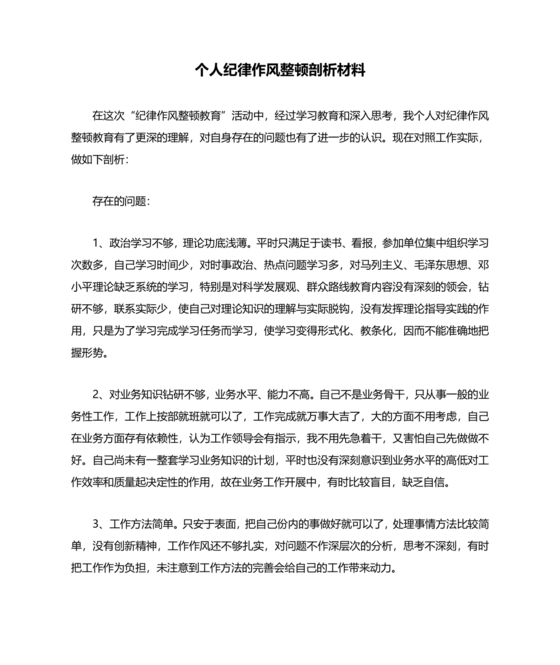 个人纪律作风整顿剖析材料

在这次“纪律作风整顿教育”活动中，经过学习教育和深入思考，我个人对纪律作风整顿教育有了更深的理解，对自身存在的问题也有了进一步的认识。现在对照工作实际，做如下剖析：

存在的问题：

1、政治学习不够，理论功底浅薄。平时只满足于读书、看报，参加单位集中组织学习次数多，自己学习时间少，对时事政治、热点问题学习多，对马列主义、毛泽东思想、邓小平理论缺乏系统的学习，特别是对科学发展观、群众路线教育内容没有深刻的领会，钻研不够，联系实际少，使自己对理论知识的理解与实际脱钩，没有发挥理论指导实践的作用，只是为了学习完成学习任务而学习，使学习变得形式化、教条化，因而不能准确地把握形势。

2、对业务知识钻研不够，业务水平、能力不高。自己不是业务骨干，只从事一般的业务性工作，工作上按部就班就可以了，工作完成就万事大吉了，大的方面不用考虑，自己在业务方面存有依赖性，认为工作领导会有指示，我不用先急着干，又害怕自己先做做不好。自己尚未有一整套学习业务知识的计划，平时也没有深刻意识到业务水平的高低对工作效率和质量起决定性的作用，故在业务工作开展中，有时比较盲目，缺乏自信。

3、工作方法简单。只安于表面，把自己份内的事做好就可以了，处理事情方法比较简单，没有创新精神，工作作风还不够扎实，对问题不作深层次的分析，思考不深刻，有时把工作作为负担，未注意到工作方法的完善会给自己的工作带来动力。